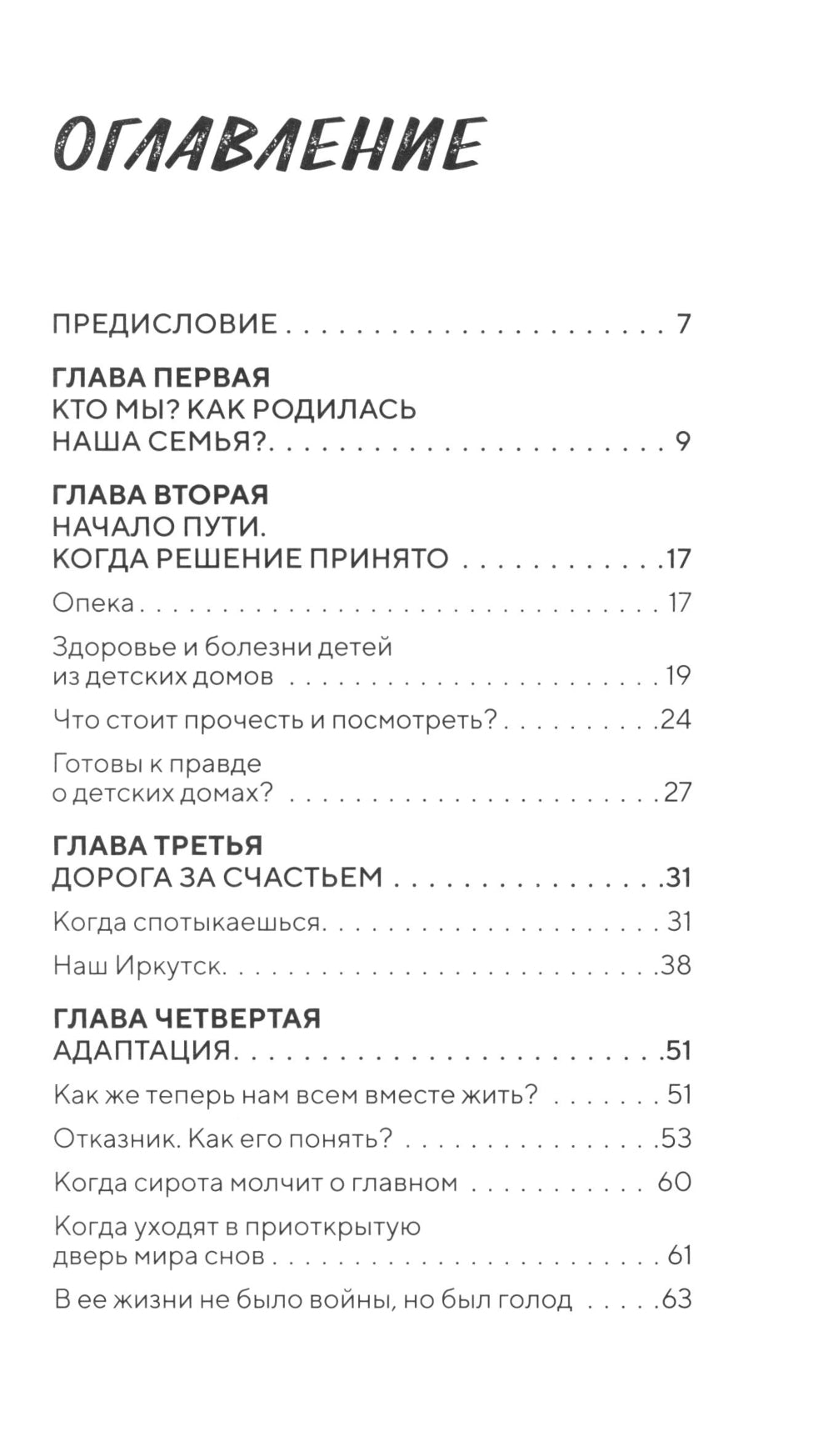 ОГЛАВЛЕНИЕ

ПРЕДИСЛОВИЕ 7

ГЛАВА ПЕРВАЯ
КТО МЫ? КАК РОДИЛАСЬ НАША СЕМЬЯ? 9

ГЛАВА ВТОРАЯ
НАЧАЛО ПУТИ. КОГДА РЕШЕНИЕ ПРИНЯТО 17

Опека 17

Здоровье и болезни детей из детских домов 19

Что стоит прочесть и посмотреть? 24

Готовы к правде о детских домах? 27

ГЛАВА ТРЕТЬЯ
ДОРОГА ЗА СЧАСТЬЕМ 31

Когда спотыкаешься 31

Наш Иркутск 38

ГЛАВА ЧЕТВЕРТАЯ
АДАПТАЦИЯ 51

Как же теперь нам всем вместе жить? 51

Отказник. Как его понять? 53

Когда сирота молчит о главном 60

Когда уходят в приоткрытую дверь мира снов 61

В ее жизни не было войны, но был голод 63